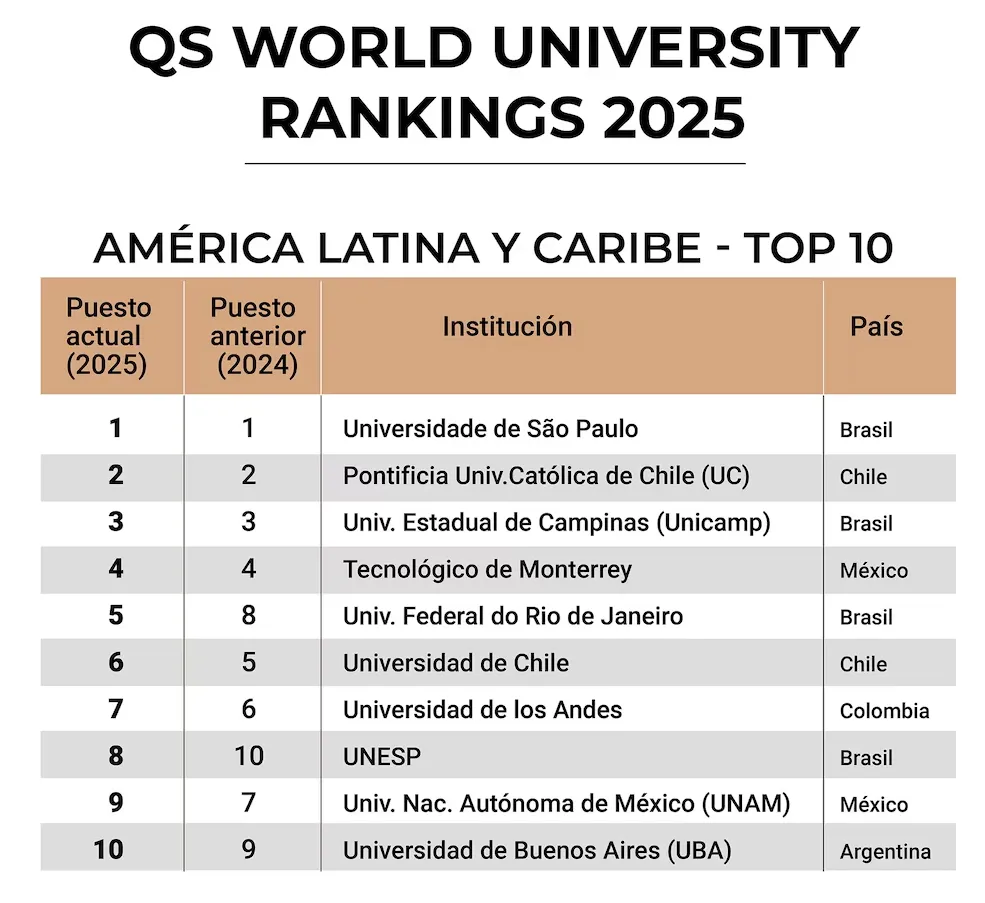 QS WORLD UNIVERSITY RANKINGS 2025

AMÉRICA LATINA Y CARIBE - TOP 10

| Puesto actual (2025) | Puesto anterior (2024) | Institución | País |
|---|---|---|---|
| 1 | 1 | Universidade de São Paulo | Brasil |
| 2 | 2 | Pontificia Univ.Católica de Chile (UC) | Chile |
| 3 | 3 | Univ. Estadual de Campinas (Unicamp) | Brasil |
| 4 | 4 | Tecnológico de Monterrey | México |
| 5 | 8 | Univ. Federal do Rio de Janeiro | Brasil |
| 6 | 5 | Universidad de Chile | Chile |
| 7 | 6 | Universidad de los Andes | Colombia |
| 8 | 10 | UNESP | Brasil |
| 9 | 7 | Univ. Nac. Autónoma de México (UNAM) | México |
| 10 | 9 | Universidad de Buenos Aires (UBA) | Argentina |